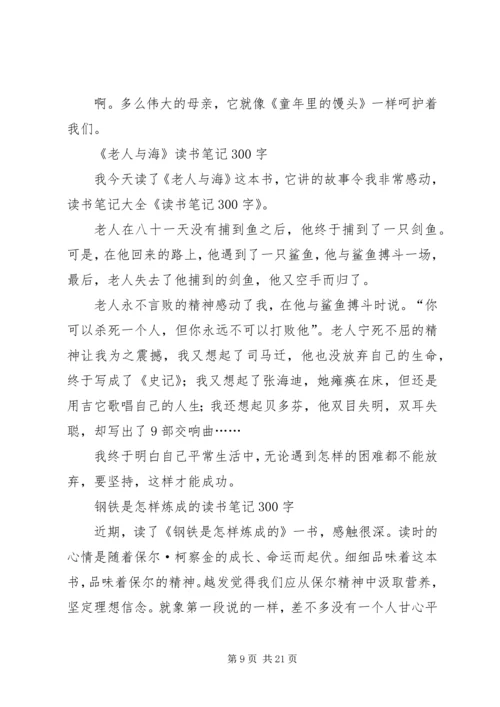 啊。多么伟大的母亲，它就像《童年里的馒头》一样呵护着我们。

《老人与海》读书笔记300字

我今天读了《老人与海》这本书，它讲的故事令我非常感动，读书笔记大全《读书笔记300字》。

老人在八十一天没有捕到鱼之后，他终于捕到了一只剑鱼。可是，在他回来的路上，他遇到了一只鲨鱼，他与鲨鱼搏斗一场，最后，老人失去了他捕到的剑鱼，他又空手而归了。

老人永不言败的精神感动了我，在他与鲨鱼搏斗时说。“你可以杀死一个人，但你永远不可以打败他”。老人宁死不屈的精神让我为之震撼，我又想起了司马迁，他也没放弃自己的生命，终于写成了《史记》；我又想起了张海迪，她瘫痪在床，但还是用吉它歌唱自己的人生；我还想起贝多芬，他双目失明，双耳失聪，却写出了9部交响曲……

我终于明白自己平常生活中，无论遇到怎样的困难都不能放弃，要坚持，这样才能成功。

钢铁是怎样炼成的读书笔记300字

近期，读了《钢铁是怎样炼成的》一书，感触很深。读时的心情是随着保尔·柯察金的成长、命运而起伏。细细品味着这本书，品味着保尔的精神。越发觉得我们应从保尔精神中汲取营养，坚定理想信念。就象第一段说的一样，差不多没有一个人甘心平

第9页 共21页